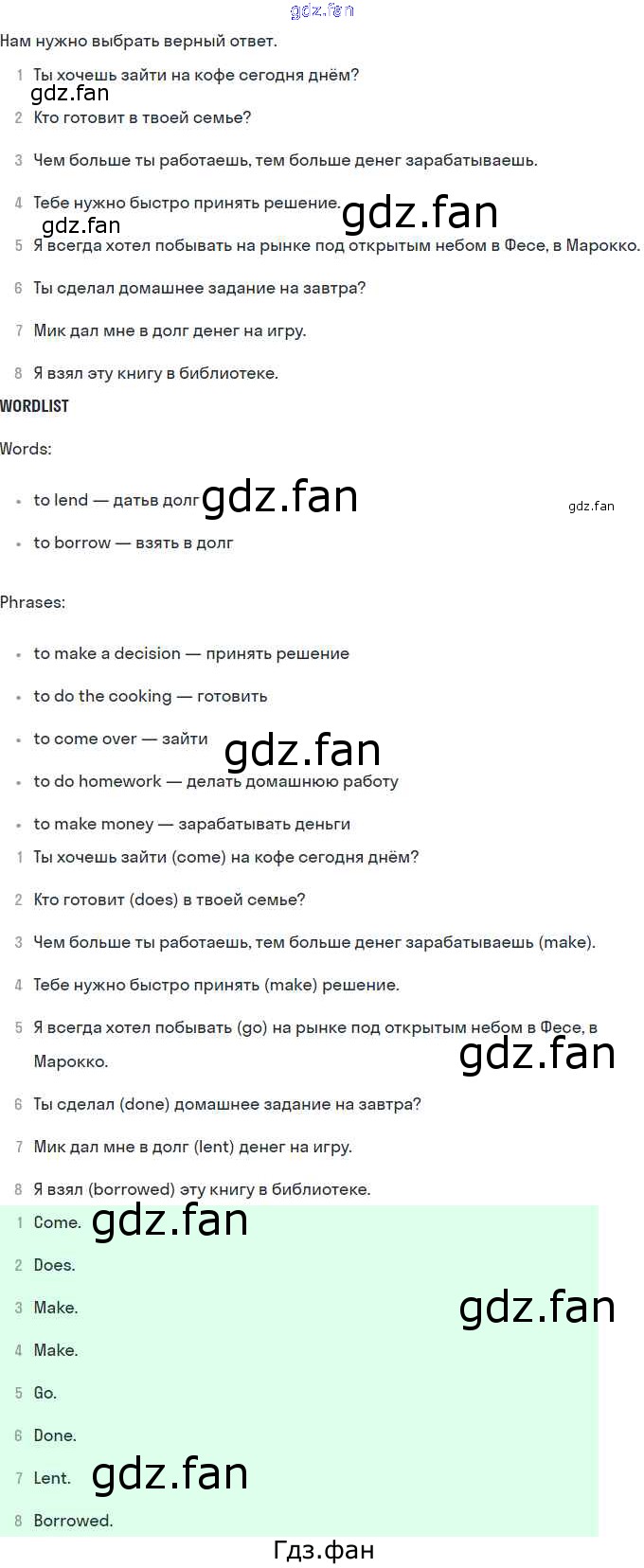 Нам нужно выбрать верный ответ.

1 Ты хочешь зайти на кофе сегодня днём?

2 Кто готовит в твоей семье?

3 Чем больше ты работаешь, тем больше денег зарабатываешь.

4 Тебе нужно быстро принять решение.

5 Я всегда хотел побывать на рынке под открытым небом в Фесе, в Марокко.

6 Ты сделал домашнее задание на завтра?

7 Мик дал мне в долг денег на игру.

8 Я взял эту книгу в библиотеке.

WORDLIST

Words:

• to lend — датьв долг

• to borrow — взять в долг

Phrases:

• to make a decision — принять решение

• to do the cooking — готовить

• to come over — зайти

• to do homework — делать домашнюю работу

• to make money — зарабатывать деньги

1 Ты хочешь зайти (come) на кофе сегодня днём?

2 Кто готовит (does) в твоей семье?

3 Чем больше ты работаешь, тем больше денег зарабатываешь (make).

4 Тебе нужно быстро принять (make) решение.

5 Я всегда хотел побывать (go) на рынке под открытым небом в Фесе, в Марокко.

6 Ты сделал (done) домашнее задание на завтра?

7 Мик дал мне в долг (lent) денег на игру.

8 Я взял (borrowed) эту книгу в библиотеке.

1 Come.

2 Does.

3 Make.

4 Make.

5 Go.

6 Done.

7 Lent.

8 Borrowed.

Гдз.фан

gdz.fan